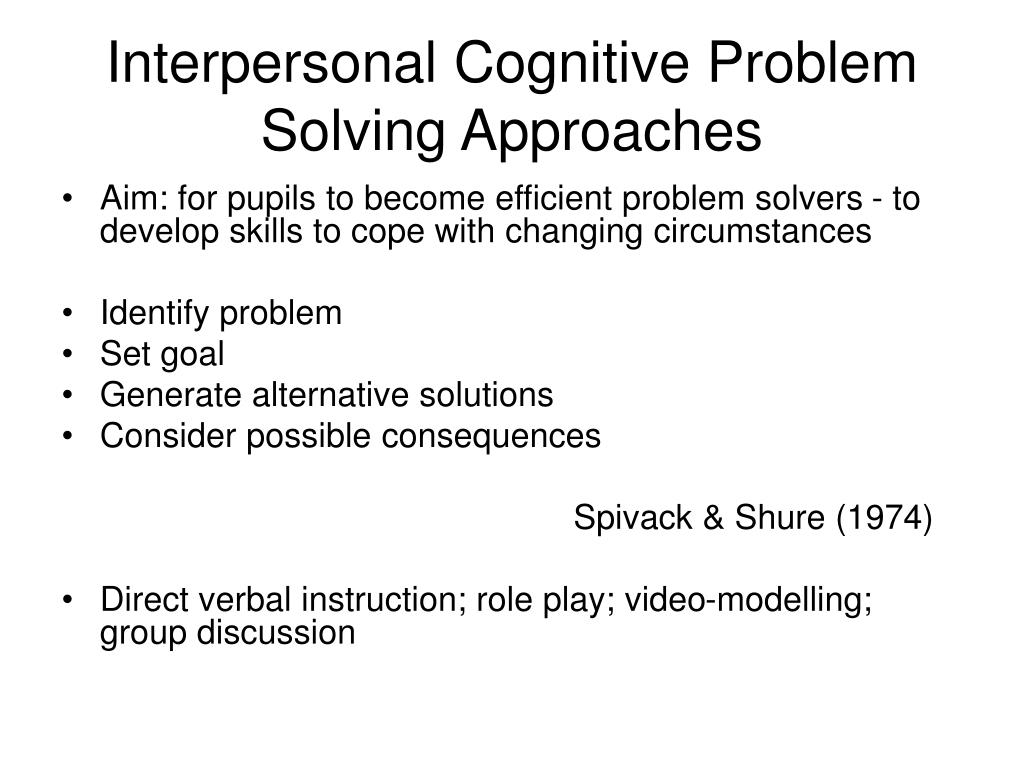 Interpersonal Cognitive Problem Solving Approaches

• Aim: for pupils to become efficient problem solvers - to develop skills to cope with changing circumstances

• Identify problem
• Set goal
• Generate alternative solutions
• Consider possible consequences

Spivack & Shure (1974)

• Direct verbal instruction; role play; video-modelling; group discussion